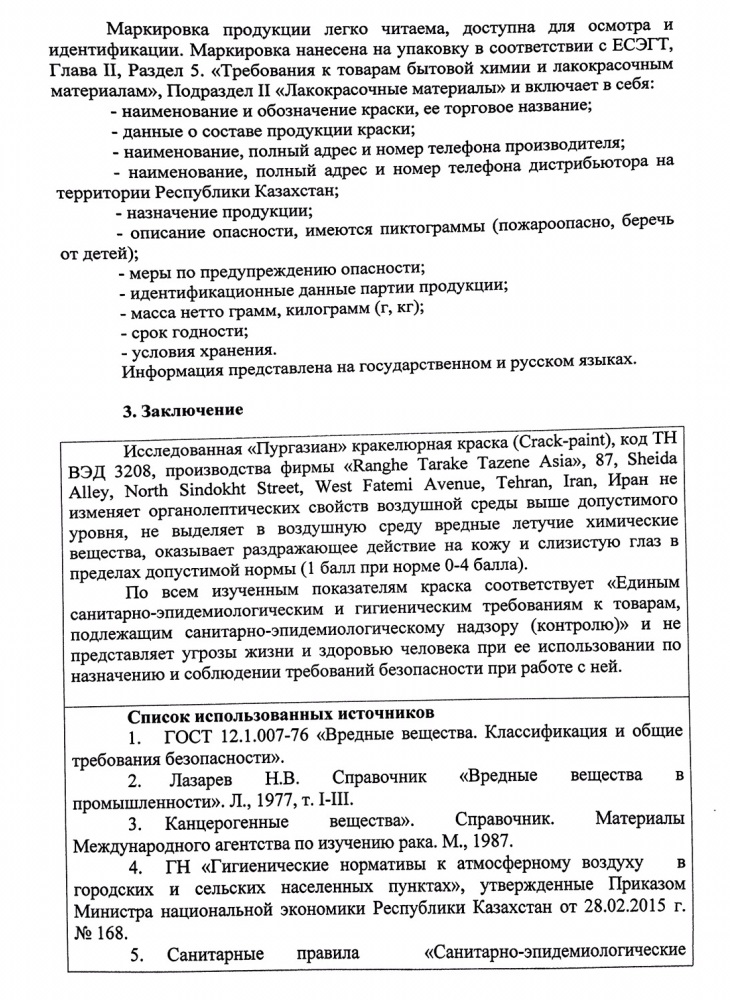 Маркировка продукции легко читаема, доступна для осмотра и идентификации. Маркировка нанесена на упаковку в соответствии с ЕСЭГТ, Глава II, Раздел 5. «Требования к товарам бытовой химии и лакокрасочным материалам», Подраздел II «Лакокрасочные материалы» и включает в себя:

- наименование и обозначение краски, ее торговое название;
- данные о составе продукции краски;
- наименование, полный адрес и номер телефона производителя;
- наименование, полный адрес и номер телефона дистрибьютора на территории Республики Казахстан;
- назначение продукции;
- описание опасности, имеются пиктограммы (пожароопасно, беречь от детей);
- меры по предупреждению опасности;
- идентификационные данные партии продукции;
- масса нетто грамм, килограмм (г, кг);
- срок годности;
- условия хранения.

Информация представлена на государственном и русском языках.

3. Заключение

Исследованная «Пургазиан» кракелюрная краска (Crack-paint), код ТН ВЭД 3208, производства фирмы «Ranghe Tarake Tazene Asia», 87, Sheida Alley, North Sindokht Street, West Fatemi Avenue, Tehran, Iran, Иран не изменяет органолептических свойств воздушной среды выше допустимого уровня, не выделяет в воздушную среду вредные летучие химические вещества, оказывает раздражающее действие на кожу и слизистую глаз в пределах допустимой нормы (1 балл при норме 0-4 балла).

По всем изученным показателям краска соответствует «Единым санитарно-эпидемиологическим и гигиеническим требованиям к товарам, подлежащим санитарно-эпидемиологическому надзору (контролю)» и не представляет угрозы жизни и здоровью человека при ее использовании по назначению и соблюдении требований безопасности при работе с ней.

Список использованных источников

1. ГОСТ 12.1.007-76 «Вредные вещества. Классификация и общие требования безопасности».

2. Лазарев Н.В. Справочник «Вредные вещества в промышленности». Л., 1977, т. I-III.

3. Канцерогенные вещества». Справочник. Материалы Международного агентства по изучению рака. М., 1987.

4. ГН «Гигиенические нормативы к атмосферному воздуху в городских и сельских населенных пунктах», утвержденные Приказом Министра национальной экономики Республики Казахстан от 28.02.2015 г. № 168.

5. Санитарные правила «Санитарно-эпидемиологические